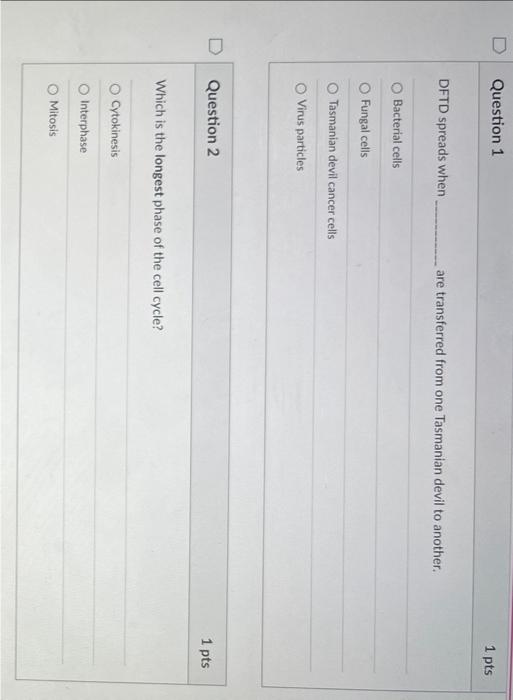 Question 1

1 pts

DFTD spreads when ____ are transferred from one Tasmanian devil to another.

○ Bacterial cells

○ Fungal cells

○ Tasmanian devil cancer cells

○ Virus particles

Question 2

1 pts

Which is the longest phase of the cell cycle?

○ Cytokinesis

○ Interphase

○ Mitosis